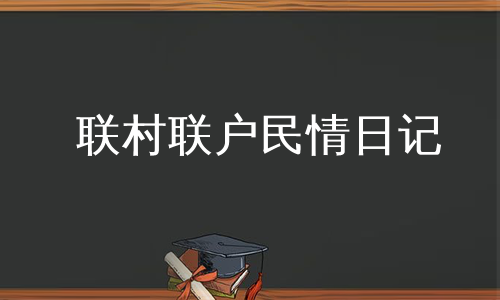 联村联户民情日记